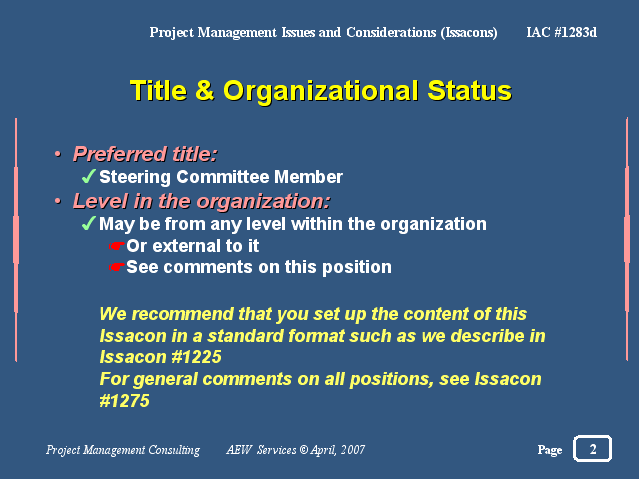 Project Management Issues and Considerations (Issacons) IAC #1283d

Title & Organizational Status

• Preferred title:
✓ Steering Committee Member
• Level in the organization:
✓ May be from any level within the organization
☛ Or external to it
☛ See comments on this position

We recommend that you set up the content of this Issacon in a standard format such as we describe in Issacon #1225
For general comments on all positions, see Issacon #1275

Project Management Consulting AEW Services © April, 2007 Page 2